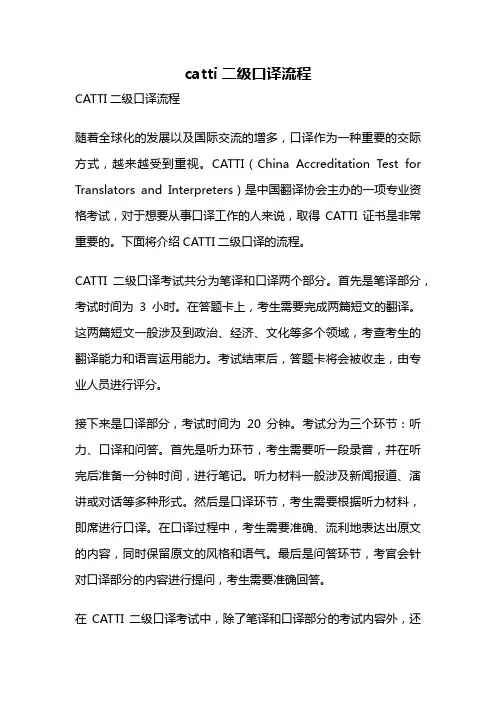 catti 二级口译流程

CATTI 二级口译流程

随着全球化的发展以及国际交流的增多，口译作为一种重要的交际方式，越来越受到重视。CATTI（China Accreditation Test for Translators and Interpreters）是中国翻译协会主办的一项专业资格考试，对于想要从事口译工作的人来说，取得 CATTI 证书是非常重要的。下面将介绍 CATTI 二级口译的流程。

CATTI 二级口译考试共分为笔译和口译两个部分。首先是笔译部分，考试时间为 3 小时。在答题卡上，考生需要完成两篇短文的翻译。这两篇短文一般涉及到政治、经济、文化等多个领域，考查考生的翻译能力和语言运用能力。考试结束后，答题卡将会被收走，由专业人员进行评分。

接下来是口译部分，考试时间为 20 分钟。考试分为三个环节：听力、口译和问答。首先是听力环节，考生需要听一段录音，并在听完后准备一分钟时间，进行笔记。听力材料一般涉及新闻报道、演讲或对话等多种形式。然后是口译环节，考生需要根据听力材料，即席进行口译。在口译过程中，考生需要准确、流利地表达出原文的内容，同时保留原文的风格和语气。最后是问答环节，考官会针对口译部分的内容进行提问，考生需要准确回答。

在 CATTI 二级口译考试中，除了笔译和口译部分的考试内容外，还